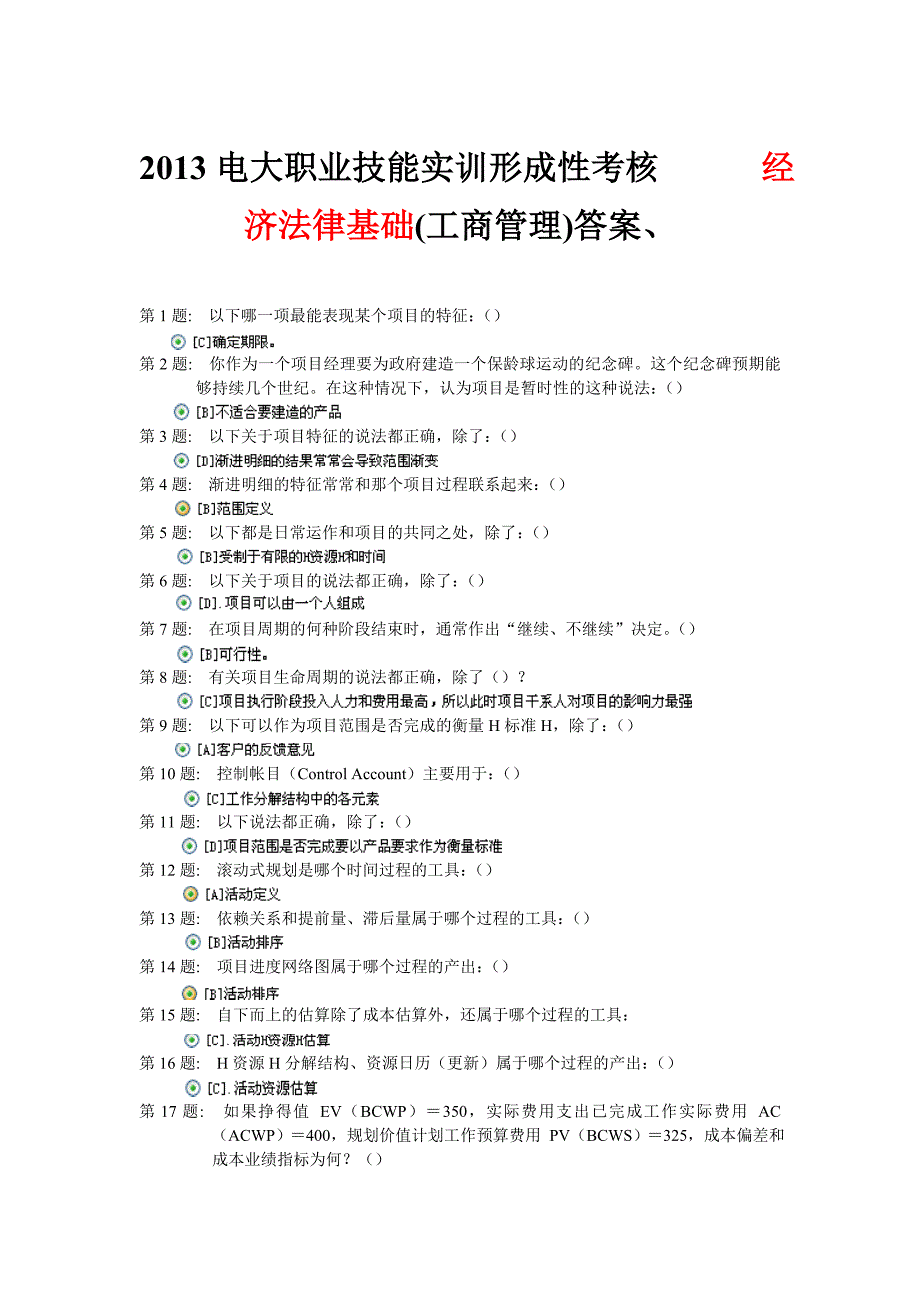 2013 电大职业技能实训形成性考核 经济法律基础(工商管理)答案、

第 1 题: 以下哪一项最能表现某个项目的特征：()

[C]确定期限。

第 2 题: 你作为一个项目经理要为政府建造一个保龄球运动的纪念碑。这个纪念碑预期能够持续几个世纪。在这种情况下，认为项目是暂时性的这种说法：()

[B]不适合要建造的产品

第 3 题: 以下关于项目特征的说法都正确，除了：()

[D]渐进明细的结果常常会导致范围渐变

第 4 题: 渐进明细的特征常常和那个项目过程联系起来：()

[B]范围定义

第 5 题: 以下都是日常运作和项目的共同之处，除了：()

[B]受制于有限的H资源H和时间

第 6 题: 以下关于项目的说法都正确，除了：()

[D].项目可以由一个人组成

第 7 题: 在项目周期的何种阶段结束时，通常作出“继续、不继续”决定。()

[B]可行性。

第 8 题: 有关项目生命周期的说法都正确，除了（）？

[C]项目执行阶段投入人力和费用最高，所以此时项目干系人对项目的影响力最强

第 9 题: 以下可以作为项目范围是否完成的衡量 H 标准 H，除了：()

[A]客户的反馈意见

第 10 题: 控制帐目（Control Account）主要用于：()

[C]工作分解结构中的各元素

第 11 题: 以下说法都正确，除了：()

[D]项目范围是否完成要以产品要求作为衡量标准

第 12 题: 滚动式规划是哪个时间过程的工具：()

[A]活动定义

第 13 题: 依赖关系和提前量、滞后量属于哪个过程的工具：()

[B]活动排序

第 14 题: 项目进度网络图属于哪个过程的产出：()

[B]活动排序

第 15 题: 自下而上的估算除了成本估算外，还属于哪个过程的工具：

[C].活动H资源H估算

第 16 题: H 资源 H 分解结构、资源日历（更新）属于哪个过程的产出：()

[C].活动资源估算

第 17 题: 如果挣得值 EV（BCWP）＝350，实际费用支出已完成工作实际费用 AC（ACWP）＝400，规划价值计划工作预算费用 PV（BCWS）＝325，成本偏差和成本业绩指标为何？（）